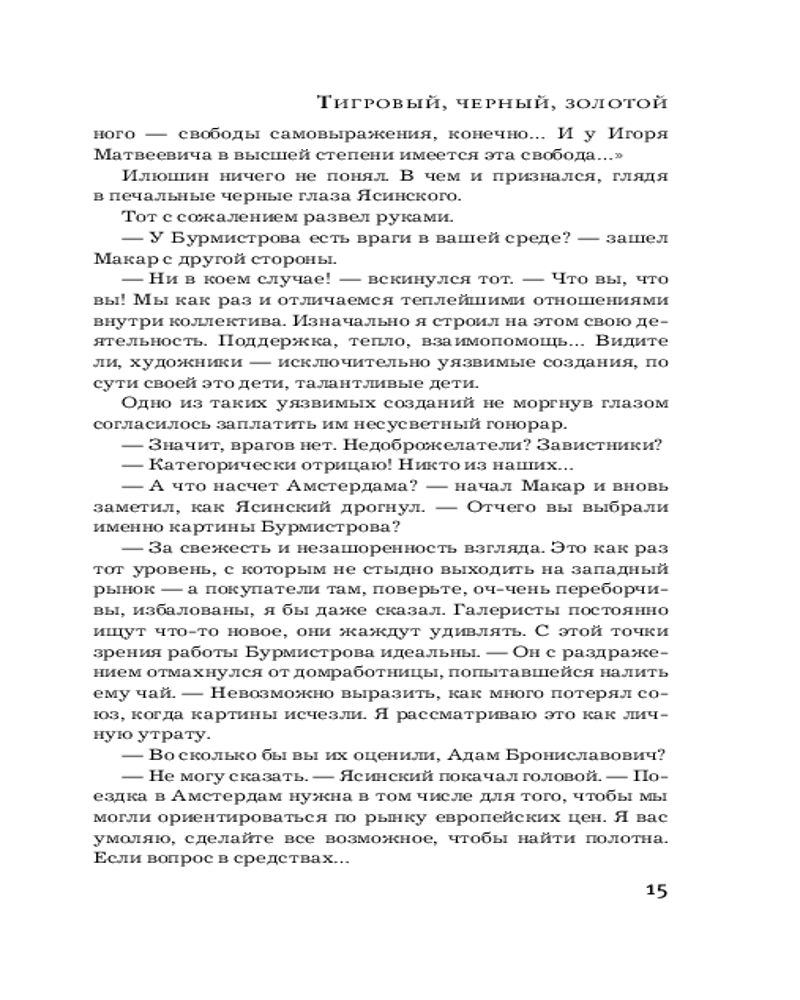 Тигровый, черный, золотой

ного — свободы самовыражения, конечно… И у Игоря Матвеевича в высшей степени имеется эта свобода…»

Илюшин ничего не понял. В чем и признался, глядя в печальные черные глаза Ясинского.

Тот с сожалением развел руками.

— У Бурмистрова есть враги в вашей среде? — зашел Макар с другой стороны.

— Ни в коем случае! — вскинулся тот. — Что вы, что вы! Мы как раз и отличаемся теплейшими отношениями внутри коллектива. Изначально я строил на этом свою деятельность. Поддержка, тепло, взаимопомощь… Видите ли, художники — исключительно уязвимые создания, по сути своей это дети, талантливые дети.

Одно из таких уязвимых созданий не моргнув глазом согласилось заплатить им несусветный гонорар.

— Значит, врагов нет. Недоброжелатели? Завистники?

— Категорически отрицаю! Никто из наших…

— А что насчет Амстердама? — начал Макар и вновь заметил, как Ясинский дрогнул. — Отчего вы выбрали именно картины Бурмистрова?

— За свежесть и незашоренность взгляда. Это как раз тот уровень, с которым не стыдно выходить на западный рынок — а покупатели там, поверьте, оч-чень переборчивы, избалованы, я бы даже сказал. Галеристы постоянно ищут что-то новое, они жаждут удивлять. С этой точки зрения работы Бурмистрова идеальны. — Он с раздражением отмахнулся от домработницы, попытавшейся налить ему чай. — Невозможно выразить, как много потерял союз, когда картины исчезли. Я рассматриваю это как личную утрату.

— Во сколько бы вы их оценили, Адам Брониславович?

— Не могу сказать. — Ясинский покачал головой. — Поездка в Амстердам нужна в том числе для того, чтобы мы могли ориентироваться по рынку европейских цен. Я вас умоляю, сделайте все возможное, чтобы найти полотна. Если вопрос в средствах…

15